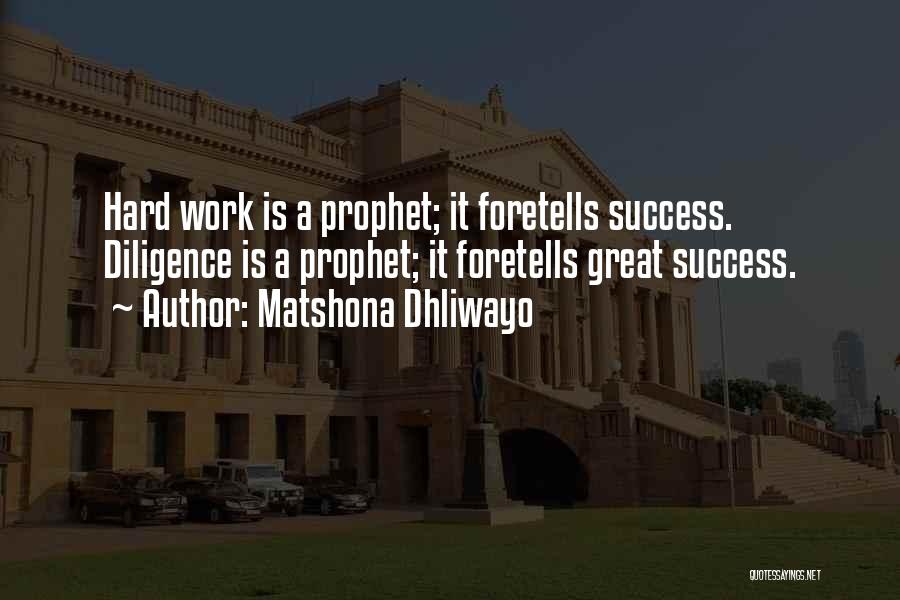 Hard work is a prophet; it foretells success. Diligence is a prophet; it foretells great success.
~ Author: Matshona Dhliwayo

QUOTESSAYINGS.NET